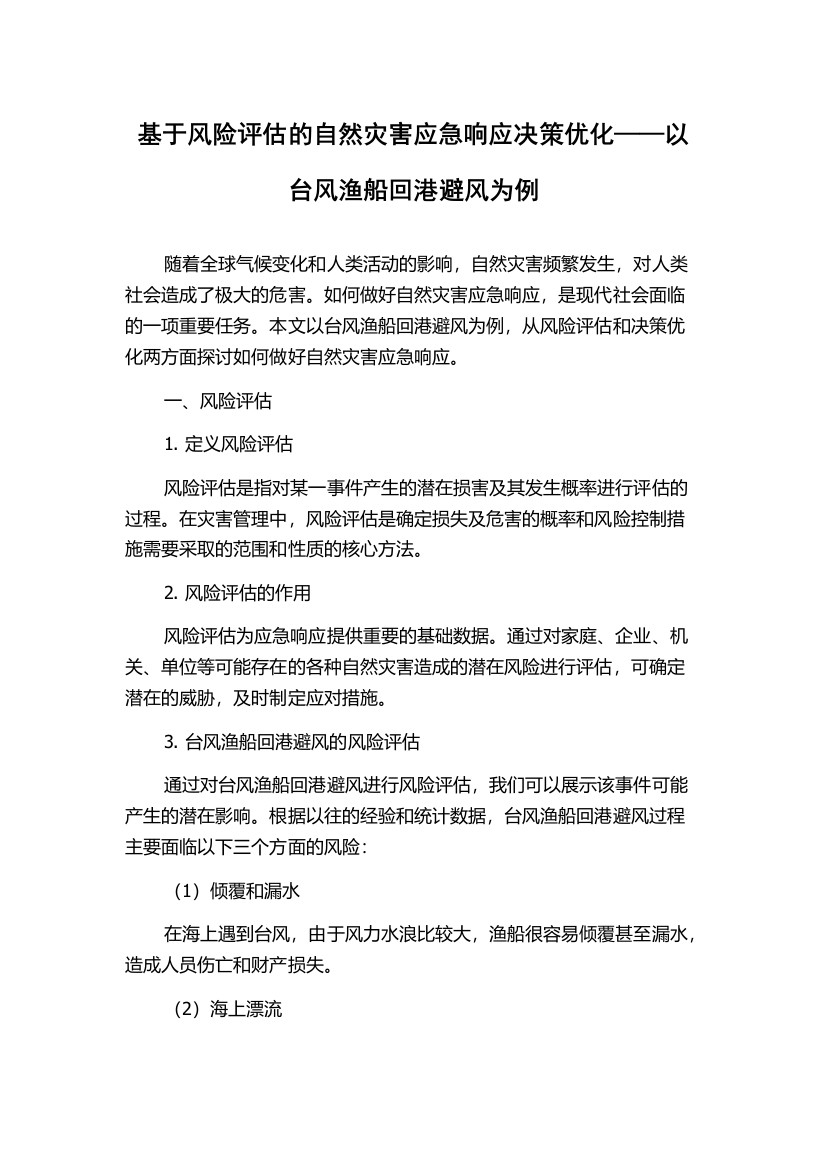 基于风险评估的自然灾害应急响应决策优化——以台风渔船回港避风为例

随着全球气候变化和人类活动的影响，自然灾害频繁发生，对人类社会造成了极大的危害。如何做好自然灾害应急响应，是现代社会面临的一项重要任务。本文以台风渔船回港避风为例，从风险评估和决策优化两方面探讨如何做好自然灾害应急响应。

一、风险评估

1. 定义风险评估

风险评估是指对某一事件产生的潜在损害及其发生概率进行评估的过程。在灾害管理中，风险评估是确定损失及危害的概率和风险控制措施需要采取的范围和性质的核心方法。

2. 风险评估的作用

风险评估为应急响应提供重要的基础数据。通过对家庭、企业、机关、单位等可能存在的各种自然灾害造成的潜在风险进行评估，可确定潜在的威胁，及时制定应对措施。

3. 台风渔船回港避风的风险评估

通过对台风渔船回港避风进行风险评估，我们可以展示该事件可能产生的潜在影响。根据以往的经验和统计数据，台风渔船回港避风过程主要面临以下三个方面的风险：

（1）倾覆和漏水

在海上遇到台风，由于风力水浪比较大，渔船很容易倾覆甚至漏水，造成人员伤亡和财产损失。

（2）海上漂流